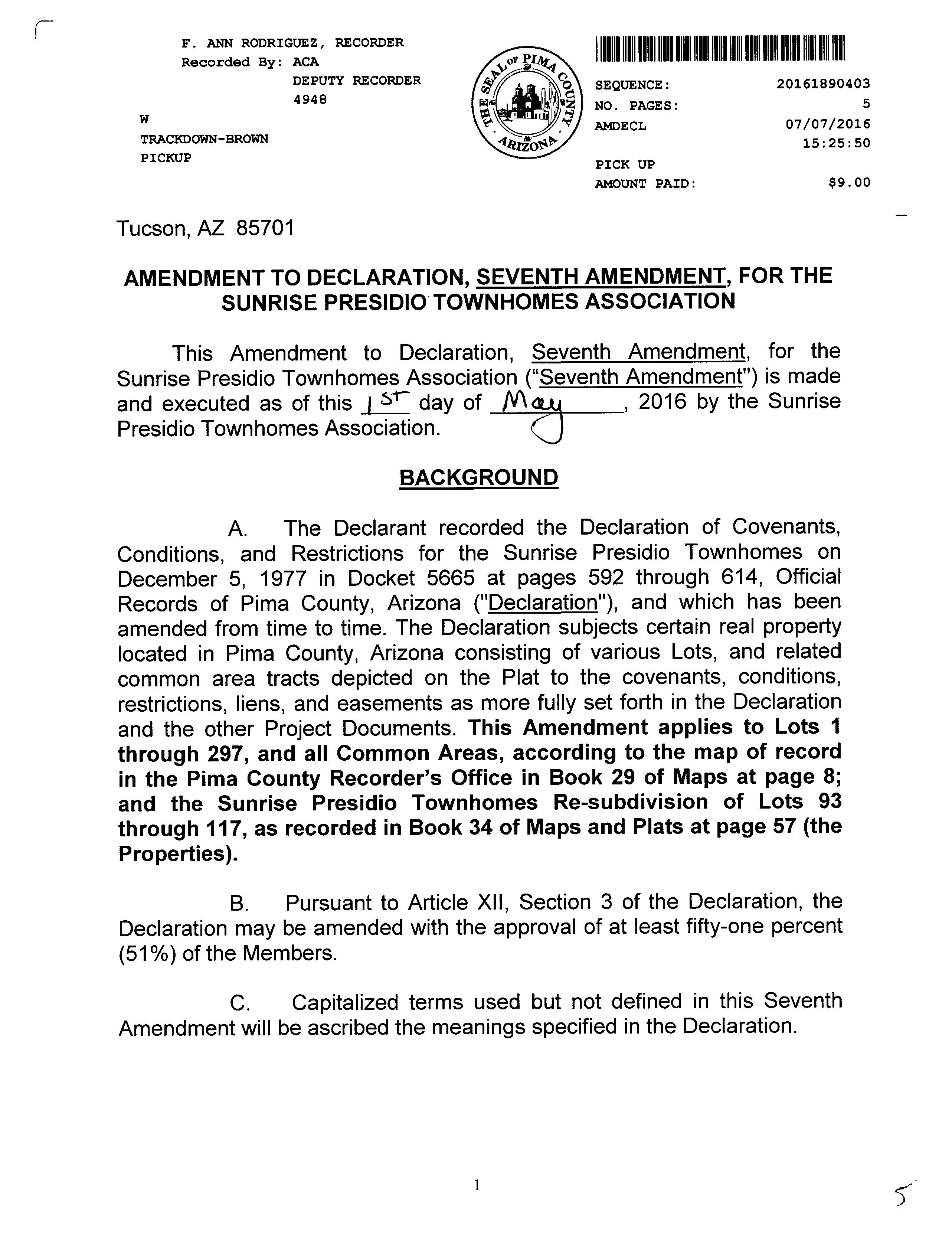 F. ANN RODRIGUEZ, RECORDER
Recorded By: ACA
DEPUTY RECORDER
4948
W
TRACKDOWN-BROWN
PICKUP

THE SEAL OF PIMA COUNTY ARIZONA

SEQUENCE: 20161890403
NO. PAGES: 5
AMDECL 07/07/2016
15:25:50
PICK UP
AMOUNT PAID: $9.00

Tucson, AZ 85701

AMENDMENT TO DECLARATION, SEVENTH AMENDMENT, FOR THE SUNRISE PRESIDIO TOWNHOMES ASSOCIATION

This Amendment to Declaration, Seventh Amendment, for the Sunrise Presidio Townhomes Association ("Seventh Amendment") is made and executed as of this 1st day of May, 2016 by the Sunrise Presidio Townhomes Association.

BACKGROUND

A. The Declarant recorded the Declaration of Covenants, Conditions, and Restrictions for the Sunrise Presidio Townhomes on December 5, 1977 in Docket 5665 at pages 592 through 614, Official Records of Pima County, Arizona ("Declaration"), and which has been amended from time to time. The Declaration subjects certain real property located in Pima County, Arizona consisting of various Lots, and related common area tracts depicted on the Plat to the covenants, conditions, restrictions, liens, and easements as more fully set forth in the Declaration and the other Project Documents. This Amendment applies to Lots 1 through 297, and all Common Areas, according to the map of record in the Pima County Recorder's Office in Book 29 of Maps at page 8; and the Sunrise Presidio Townhomes Re-subdivision of Lots 93 through 117, as recorded in Book 34 of Maps and Plats at page 57 (the Properties).

B. Pursuant to Article XII, Section 3 of the Declaration, the Declaration may be amended with the approval of at least fifty-one percent (51%) of the Members.

C. Capitalized terms used but not defined in this Seventh Amendment will be ascribed the meanings specified in the Declaration.

1

5